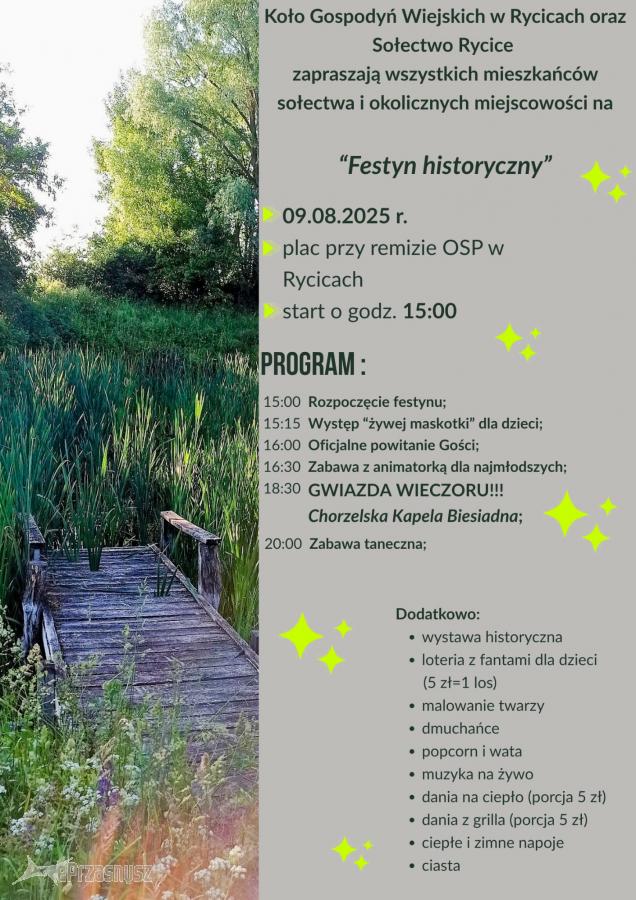 Koło Gospodyń Wiejskich w Rycicach oraz Sołectwo Rycice zapraszają wszystkich mieszkańców sołectwa i okolicznych miejscowości na

"Festyn historyczny"

09.08.2025 r.
plac przy remizie OSP w Rycicach
start o godz. 15:00

PROGRAM :

15:00 Rozpoczęcie festynu;
15:15 Występ "żywej maskotki" dla dzieci;
16:00 Oficjalne powitanie Gości;
16:30 Zabawa z animatorką dla najmłodszych;
18:30 GWIAZDA WIECZORU!!! Chorzelska Kapela Biesiadna;
20:00 Zabawa taneczna;

Dodatkowo:
• wystawa historyczna
• loteria z fantami dla dzieci (5 zł=1 los)
• malowanie twarzy
• dmuchańce
• popcorn i wata
• muzyka na żywo
• dania na ciepło (porcja 5 zł)
• dania z grilla (porcja 5 zł)
• ciepłe i zimne napoje
• ciasta

ePrzasnysz